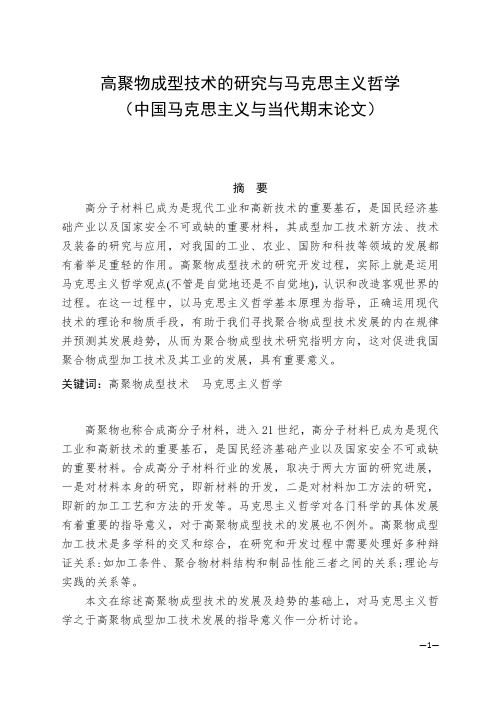 高聚物成型技术的研究与马克思主义哲学
（中国马克思主义与当代期末论文）

摘 要

高分子材料已成为是现代工业和高新技术的重要基石，是国民经济基础产业以及国家安全不可或缺的重要材料，其成型加工技术新方法、技术及装备的研究与应用，对我国的工业、农业、国防和科技等领域的发展都有着举足重轻的作用。高聚物成型技术的研究开发过程，实际上就是运用马克思主义哲学观点(不管是自觉地还是不自觉地)，认识和改造客观世界的过程。在这一过程中，以马克思主义哲学基本原理为指导，正确运用现代技术的理论和物质手段，有助于我们寻找聚合物成型技术发展的内在规律并预测其发展趋势，从而为聚合物成型技术研究指明方向，这对促进我国聚合物成型加工技术及其工业的发展，具有重要意义。

关键词：高聚物成型技术　马克思主义哲学

高聚物也称合成高分子材料，进入21世纪，高分子材料已成为是现代工业和高新技术的重要基石，是国民经济基础产业以及国家安全不可或缺的重要材料。合成高分子材料行业的发展，取决于两大方面的研究进展，一是对材料本身的研究，即新材料的开发，二是对材料加工方法的研究，即新的加工工艺和方法的开发等。马克思主义哲学对各门科学的具体发展有着重要的指导意义，对于高聚物成型技术的发展也不例外。高聚物成型加工技术是多学科的交叉和综合，在研究和开发过程中需要处理好多种辩证关系：如加工条件、聚合物材料结构和制品性能三者之间的关系；理论与实践的关系等。

本文在综述高聚物成型技术的发展及趋势的基础上，对马克思主义哲学之于高聚物成型加工技术发展的指导意义作一分析讨论。

—1—